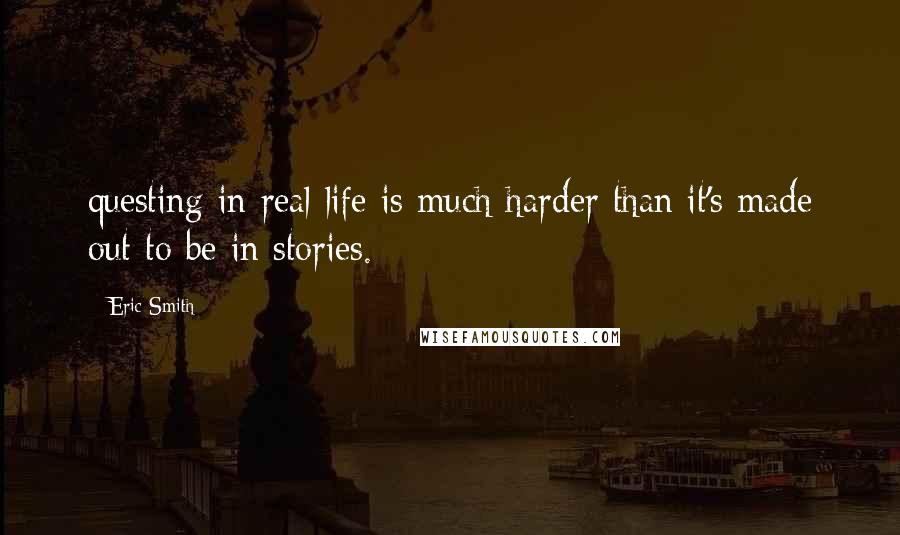 questing in real life is much harder than it's made out to be in stories.

Eric Smith

WISEFAMOUSQUOTES.COM